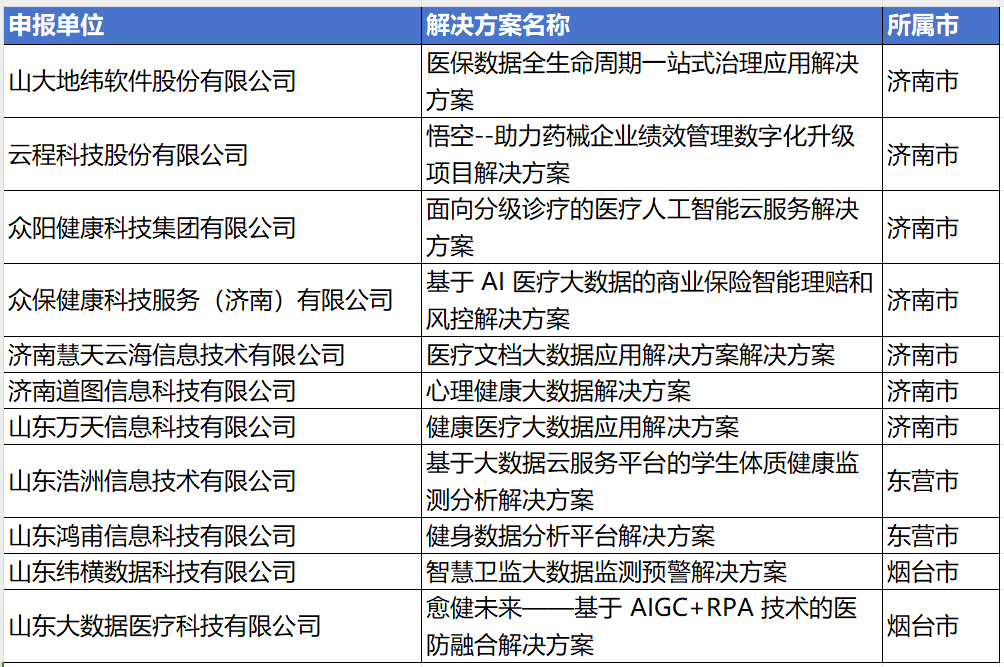 | 申报单位 | 解决方案名称 | 所属市 |
|---|---|---|
| 山大地纬软件股份有限公司 | 医保数据全生命周期一站式治理应用解决方案 | 济南市 |
| 云程科技股份有限公司 | 悟空--助力药械企业绩效管理数字化升级项目解决方案 | 济南市 |
| 众阳健康科技集团有限公司 | 面向分级诊疗的医疗人工智能云服务解决方案 | 济南市 |
| 众保健康科技服务（济南）有限公司 | 基于 AI 医疗大数据的商业保险智能理赔和风控解决方案 | 济南市 |
| 济南慧天云海信息技术有限公司 | 医疗文档大数据应用解决方案解决方案 | 济南市 |
| 济南道图信息科技有限公司 | 心理健康大数据解决方案 | 济南市 |
| 山东万天信息科技有限公司 | 健康医疗大数据应用解决方案 | 济南市 |
| 山东浩洲信息技术有限公司 | 基于大数据云服务平台的学生体质健康监测分析解决方案 | 东营市 |
| 山东鸿甫信息科技有限公司 | 健身数据分析平台解决方案 | 东营市 |
| 山东纬横数据科技有限公司 | 智慧卫监大数据监测预警解决方案 | 烟台市 |
| 山东大数据医疗科技有限公司 | 愈健未来——基于 AIGC+RPA 技术的医防融合解决方案 | 烟台市 |